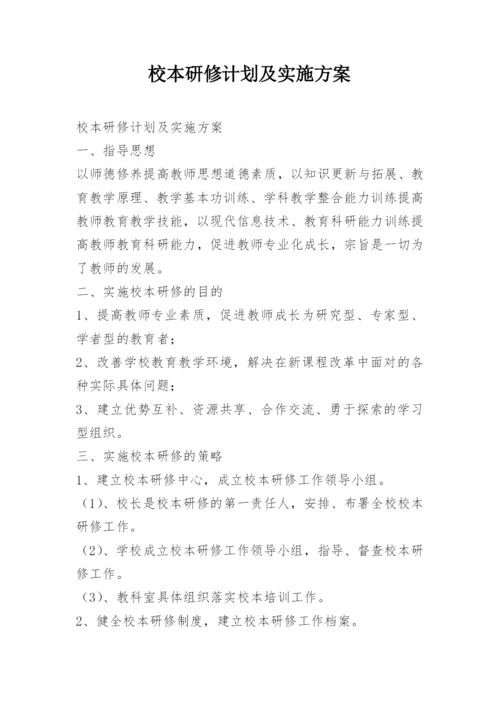 校本研修计划及实施方案

校本研修计划及实施方案

一、指导思想

以师德修养提高教师思想道德素质，以知识更新与拓展、教育教学原理、教学基本功训练、学科教学整合能力训练提高教师教育教学技能，以现代信息技术、教育科研能力训练提高教师教育科研能力，促进教师专业化成长，宗旨是一切为了教师的发展。

二、实施校本研修的目的

1、提高教师专业素质，促进教师成长为研究型、专家型、学者型的教育者；

2、改善学校教育教学环境，解决在新课程改革中面对的各种实际具体问题；

3、建立优势互补、资源共享、合作交流、勇于探索的学习型组织。

三、实施校本研修的策略

1、建立校本研修中心，成立校本研修工作领导小组。

（1）、校长是校本研修的第一责任人，安排、布署全校校本研修工作。

（2）、学校成立校本研修工作领导小组，指导、督查校本研修工作。

（3）、教科室具体组织落实校本培训工作。

2、健全校本研修制度，建立校本研修工作档案。